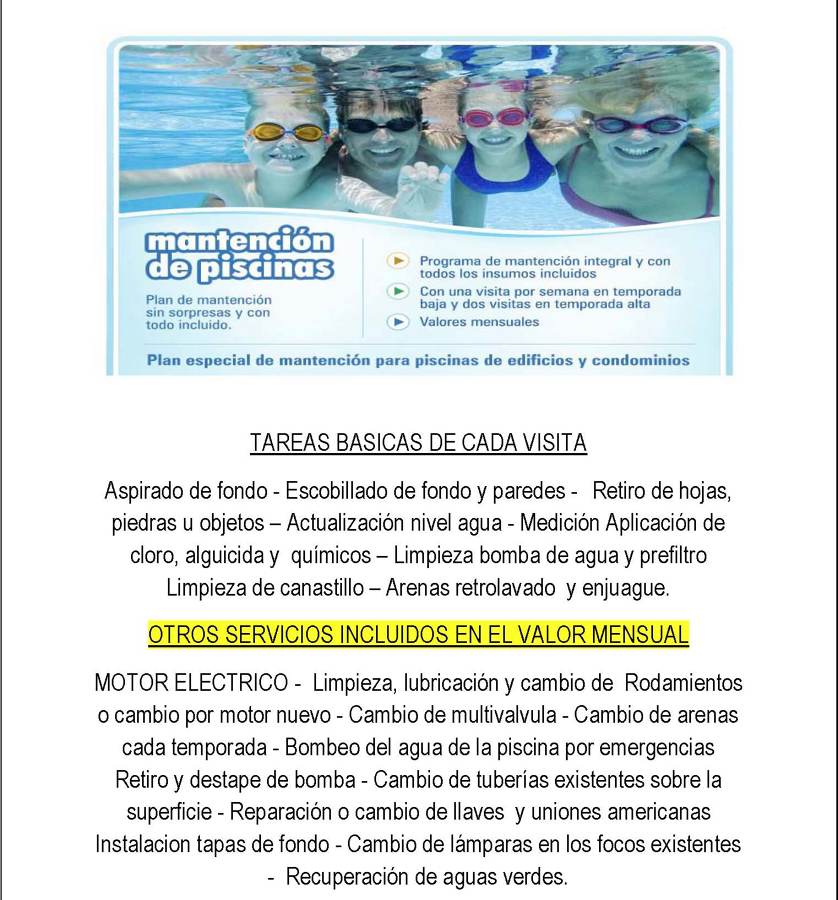 mantención de piscinas

Plan de mantención sin sorpresas y con todo incluido.

Programa de mantención integral y con todos los insumos incluidos

Con una visita por semana en temporada baja y dos visitas en temporada alta

Valores mensuales

Plan especial de mantención para piscinas de edificios y condominios

TAREAS BASICAS DE CADA VISITA

Aspirado de fondo - Escobillado de fondo y paredes - Retiro de hojas, piedras u objetos – Actualización nivel agua - Medición Aplicación de cloro, alguicida y químicos – Limpieza bomba de agua y prefiltro Limpieza de canastillo – Arenas retrolavado y enjuague.

OTROS SERVICIOS INCLUIDOS EN EL VALOR MENSUAL

MOTOR ELECTRICO - Limpieza, lubricación y cambio de Rodamientos o cambio por motor nuevo - Cambio de multivalvula - Cambio de arenas cada temporada - Bombeo del agua de la piscina por emergencias Retiro y destape de bomba - Cambio de tuberías existentes sobre la superficie - Reparación o cambio de llaves y uniones americanas Instalacion tapas de fondo - Cambio de lámparas en los focos existentes - Recuperación de aguas verdes.